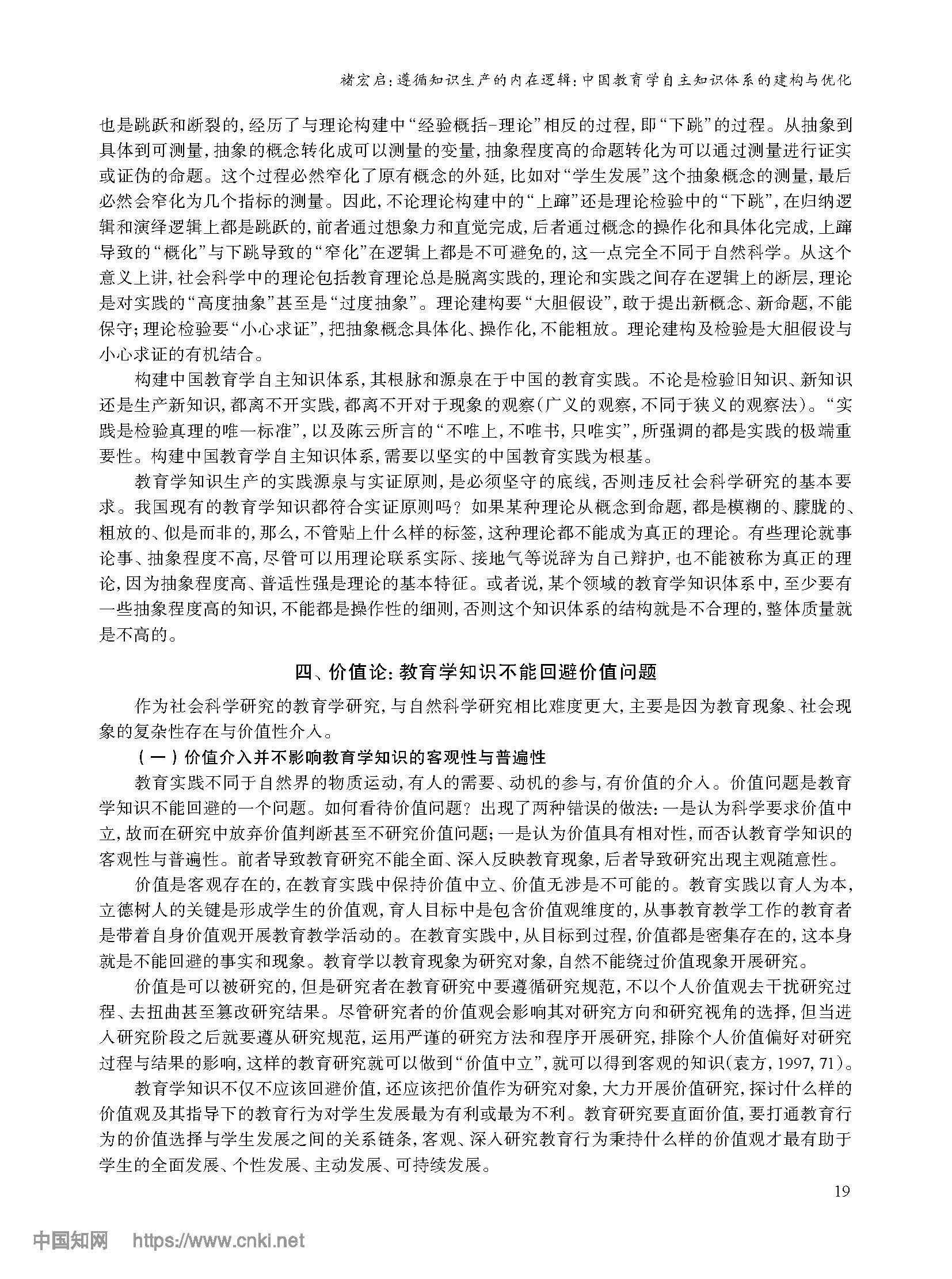 褚宏启：遵循知识生产的内在逻辑：中国教育学自主知识体系的建构与优化

也是跳跃和断裂的，经历了与理论构建中“经验概括-理论”相反的过程，即“下跳”的过程。从抽象到具体到可测量，抽象的概念转化成可以测量的变量，抽象程度高的命题转化为可以通过测量进行证实或证伪的命题。这个过程必然窄化了原有概念的外延，比如对“学生发展”这个抽象概念的测量，最后必然会窄化为几个指标的测量。因此，不论理论构建中的“上蹿”还是理论检验中的“下跳”，在归纳逻辑和演绎逻辑上都是跳跃的，前者通过想象力和直觉完成，后者通过概念的操作化和具体化完成，上蹿导致的“概化”与下跳导致的“窄化”在逻辑上都是不可避免的，这一点完全不同于自然科学。从这个意义上讲，社会科学中的理论包括教育理论总是脱离实践的，理论和实践之间存在逻辑上的断层，理论是对实践的“高度抽象”甚至是“过度抽象”。理论建构要“大胆假设”，敢于提出新概念、新命题，不能保守；理论检验要“小心求证”，把抽象概念具体化、操作化，不能粗放。理论建构及检验是大胆假设与小心求证的有机结合。

构建中国教育学自主知识体系，其根脉和源泉在于中国的教育实践。不论是检验旧知识、新知识还是生产新知识，都离不开实践，都离不开对于现象的观察（广义的观察，不同于狭义的观察法）。“实践是检验真理的唯一标准”，以及陈云所言的“不唯上，不唯书，只唯实”，所强调的都是实践的极端重要性。构建中国教育学自主知识体系，需要以坚实的中国教育实践为根基。

教育学知识生产的实践源泉与实证原则，是必须坚守的底线，否则违反社会科学研究的基本要求。我国现有的教育学知识都符合实证原则吗？如果某种理论从概念到命题，都是模糊的、朦胧的、粗放的、似是而非的，那么，不管贴上什么样的标签，这种理论都不能成为真正的理论。有些理论就事论事、抽象程度不高，尽管可以用理论联系实际、接地气等说辞为自己辩护，也不能被称为真正的理论，因为抽象程度高、普适性强是理论的基本特征。或者说，某个领域的教育学知识体系中，至少要有一些抽象程度高的知识，不能都是操作性的细则，否则这个知识体系的结构就是不合理的，整体质量就是不高的。

四、价值论：教育学知识不能回避价值问题

作为社会科学研究的教育学研究，与自然科学研究相比难度更大，主要是因为教育现象、社会现象的复杂性存在与价值性介入。

（一）价值介入并不影响教育学知识的客观性与普遍性

教育实践不同于自然界的物质运动，有人的需要、动机的参与，有价值的介入。价值问题是教育学知识不能回避的一个问题。如何看待价值问题？出现了两种错误的做法：一是认为科学要求价值中立，故而在研究中放弃价值判断甚至不研究价值问题；一是认为价值具有相对性，而否认教育学知识的客观性与普遍性。前者导致教育研究不能全面、深入反映教育现象，后者导致研究出现主观随意性。

价值是客观存在的，在教育实践中保持价值中立、价值无涉是不可能的。教育实践以育人为本，立德树人的关键是形成学生的价值观，育人目标中是包含价值观维度的，从事教育教学工作的教育者是带着自身价值观开展教育教学活动的。在教育实践中，从目标到过程，价值都是密集存在的，这本身就是不能回避的事实和现象。教育学以教育现象为研究对象，自然不能绕过价值现象开展研究。

价值是可以被研究的，但是研究者在教育研究中要遵循研究规范，不以个人价值观去干扰研究过程、去扭曲甚至篡改研究结果。尽管研究者的价值观会影响其对研究方向和研究视角的选择，但当进入研究阶段之后就要遵从研究规范，运用严谨的研究方法和程序开展研究，排除个人价值偏好对研究过程与结果的影响，这样的教育研究就可以做到“价值中立”，就可以得到客观的知识（袁方，1997，71）。

教育学知识不仅不应该回避价值，还应该把价值作为研究对象，大力开展价值研究，探讨什么样的价值观及其指导下的教育行为对学生发展最为有利或最为不利。教育研究要直面价值，要打通教育行为的价值选择与学生发展之间的关系链条，客观、深入研究教育行为秉持什么样的价值观才最有助于学生的全面发展、个性发展、主动发展、可持续发展。

19

中国知网 https://www.cnki.net